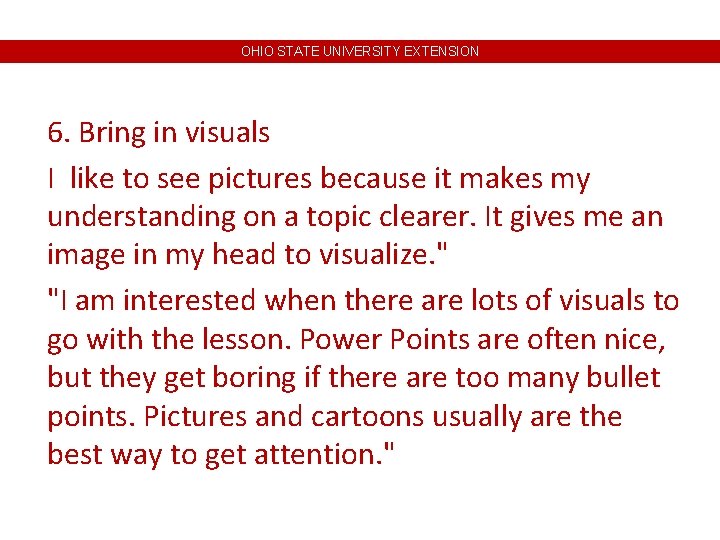 OHIO STATE UNIVERSITY EXTENSION

6. Bring in visuals

I like to see pictures because it makes my understanding on a topic clearer. It gives me an image in my head to visualize."

"I am interested when there are lots of visuals to go with the lesson. Power Points are often nice, but they get boring if there are too many bullet points. Pictures and cartoons usually are the best way to get attention."